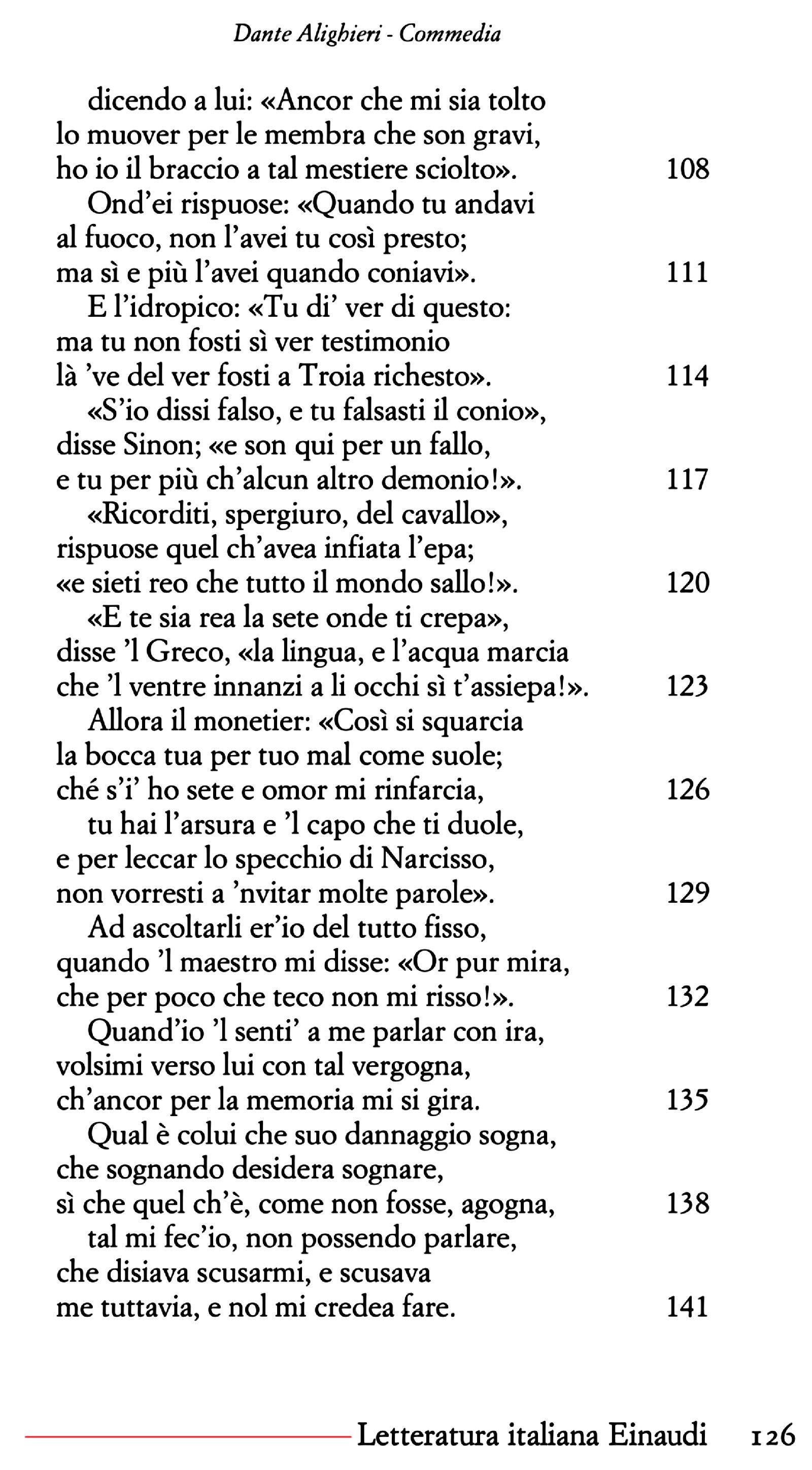 Dante Alighieri - Commedia

dicendo a lui: «Ancor che mi sia tolto
lo muover per le membra che son gravi,
ho io il braccio a tal mestiere sciolto». 108
Ond'ei rispuose: «Quando tu andavi
al fuoco, non l'avei tu così presto;
ma sì e più l'avei quando coniavi». 111
E l'idropico: «Tu di' ver di questo:
ma tu non fosti sì ver testimonio
là 've del ver fosti a Troia richesto». 114
«S'io dissi falso, e tu falsasti il conio»,
disse Sinon; «e son qui per un fallo,
e tu per più ch'alcun altro demonio!». 117
«Ricorditi, spergiuro, del cavallo»,
rispuose quel ch'avea infiata l'epa;
«e sieti reo che tutto il mondo sallo!». 120
«E te sia rea la sete onde ti crepa»,
disse 'l Greco, «la lingua, e l'acqua marcia
che 'l ventre innanzi a li occhi sì t'assiepa!». 123
Allora il monetier: «Così si squarcia
la bocca tua per tuo mal come suole;
ché s'i' ho sete e omor mi rinfarcia, 126
tu hai l'arsura e 'l capo che ti duole,
e per leccar lo specchio di Narcisso,
non vorresti a 'nvitar molte parole». 129
Ad ascoltarli er'io del tutto fisso,
quando 'l maestro mi disse: «Or pur mira,
che per poco che teco non mi risso!». 132
Quand'io 'l senti' a me parlar con ira,
volsimi verso lui con tal vergogna,
ch'ancor per la memoria mi si gira. 135
Qual è colui che suo dannaggio sogna,
che sognando desidera sognare,
sì che quel ch'è, come non fosse, agogna, 138
tal mi fec'io, non possendo parlare,
che disiava scusarmi, e scusava
me tuttavia, e nol mi credea fare. 141

Letteratura italiana Einaudi 126